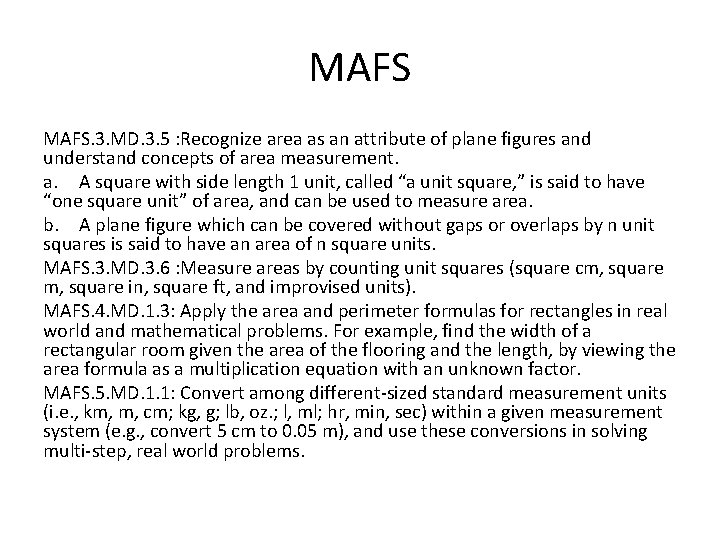 MAFS

MAFS.3.MD.3.5 :Recognize area as an attribute of plane figures and understand concepts of area measurement.

a. A square with side length 1 unit, called “a unit square,” is said to have “one square unit” of area, and can be used to measure area.

b. A plane figure which can be covered without gaps or overlaps by n unit squares is said to have an area of n square units.

MAFS.3.MD.3.6 :Measure areas by counting unit squares (square cm, square m, square in, square ft, and improvised units).

MAFS.4.MD.1.3: Apply the area and perimeter formulas for rectangles in real world and mathematical problems. For example, find the width of a rectangular room given the area of the flooring and the length, by viewing the area formula as a multiplication equation with an unknown factor.

MAFS.5.MD.1.1: Convert among different-sized standard measurement units (i.e., km, m, cm; kg, g; lb, oz.; l, ml; hr, min, sec) within a given measurement system (e.g., convert 5 cm to 0.05 m), and use these conversions in solving multi-step, real world problems.